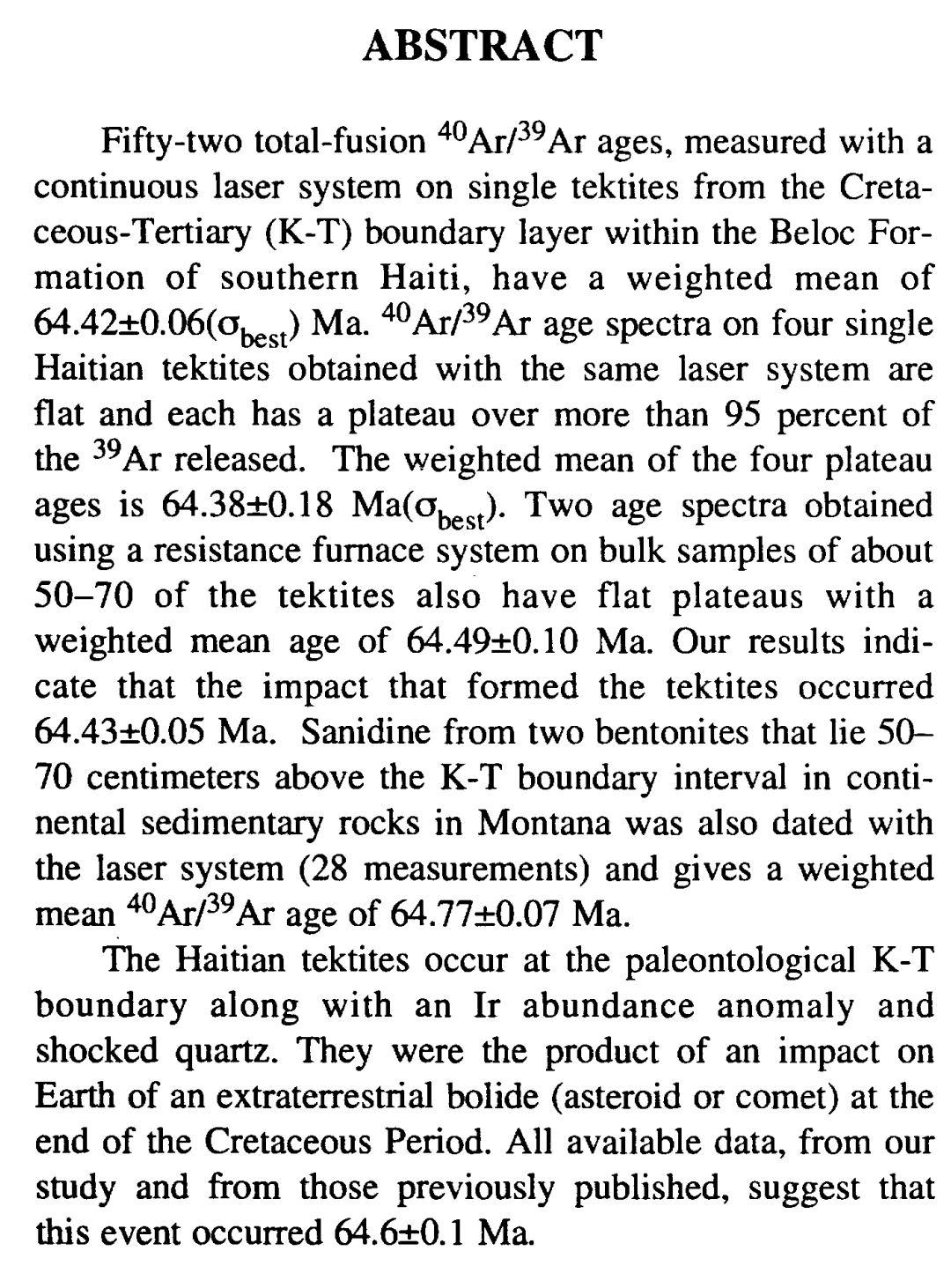 ABSTRACT

Fifty-two total-fusion $^{40}Ar/^{39}Ar$ ages, measured with a continuous laser system on single tektites from the Cretaceous-Tertiary (K-T) boundary layer within the Beloc Formation of southern Haiti, have a weighted mean of $64.42\pm0.06(\sigma_{best})$ Ma. $^{40}Ar/^{39}Ar$ age spectra on four single Haitian tektites obtained with the same laser system are flat and each has a plateau over more than 95 percent of the $^{39}Ar$ released. The weighted mean of the four plateau ages is $64.38\pm0.18$ Ma$(\sigma_{best})$. Two age spectra obtained using a resistance furnace system on bulk samples of about 50–70 of the tektites also have flat plateaus with a weighted mean age of $64.49\pm0.10$ Ma. Our results indicate that the impact that formed the tektites occurred $64.43\pm0.05$ Ma. Sanidine from two bentonites that lie 50–70 centimeters above the K-T boundary interval in continental sedimentary rocks in Montana was also dated with the laser system (28 measurements) and gives a weighted mean $^{40}Ar/^{39}Ar$ age of $64.77\pm0.07$ Ma.

The Haitian tektites occur at the paleontological K-T boundary along with an Ir abundance anomaly and shocked quartz. They were the product of an impact on Earth of an extraterrestrial bolide (asteroid or comet) at the end of the Cretaceous Period. All available data, from our study and from those previously published, suggest that this event occurred $64.6\pm0.1$ Ma.